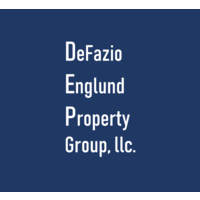 DeFazio
Englund
Property
Group, llc.